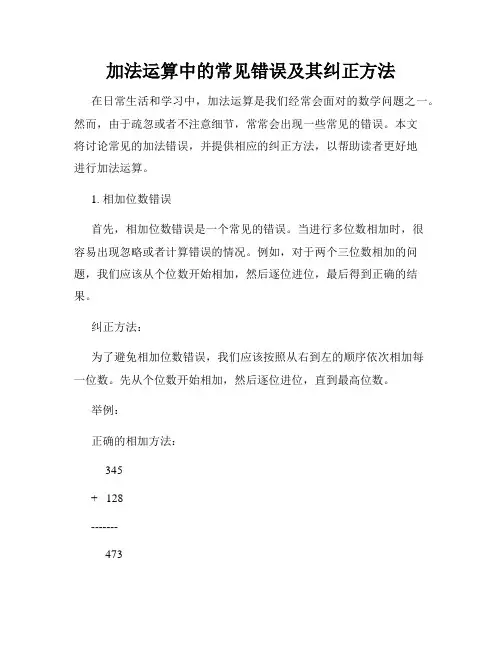 加法运算中的常见错误及其纠正方法

在日常生活和学习中，加法运算是我们经常会面对的数学问题之一。然而，由于疏忽或者不注意细节，常常会出现一些常见的错误。本文将讨论常见的加法错误，并提供相应的纠正方法，以帮助读者更好地进行加法运算。

1. 相加位数错误

首先，相加位数错误是一个常见的错误。当进行多位数相加时，很容易出现忽略或者计算错误的情况。例如，对于两个三位数相加的问题，我们应该从个位数开始相加，然后逐位进位，最后得到正确的结果。

纠正方法：

为了避免相加位数错误，我们应该按照从右到左的顺序依次相加每一位数。先从个位数开始相加，然后逐位进位，直到最高位数。

举例：

正确的相加方法：

345

+ 128

-------

473